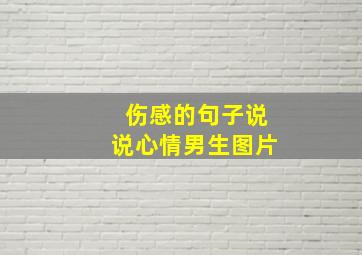 伤感的句子说
说心情男生图片